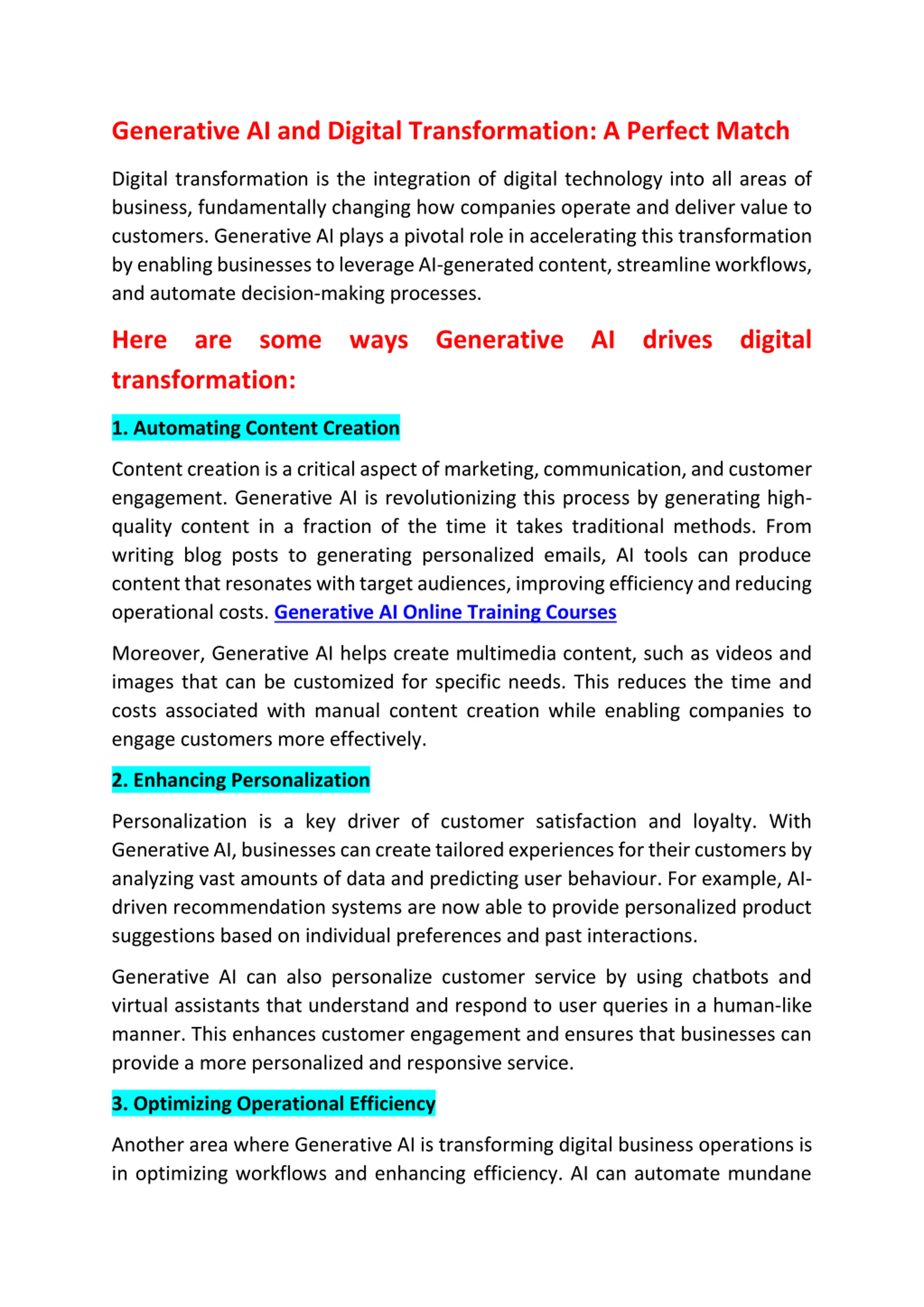 Generative AI and Digital Transformation: A Perfect Match

Digital transformation is the integration of digital technology into all areas of business, fundamentally changing how companies operate and deliver value to customers. Generative AI plays a pivotal role in accelerating this transformation by enabling businesses to leverage AI-generated content, streamline workflows, and automate decision-making processes.

Here are some ways Generative AI drives digital transformation:

1. Automating Content Creation

Content creation is a critical aspect of marketing, communication, and customer engagement. Generative AI is revolutionizing this process by generating high-quality content in a fraction of the time it takes traditional methods. From writing blog posts to generating personalized emails, AI tools can produce content that resonates with target audiences, improving efficiency and reducing operational costs. Generative AI Online Training Courses

Moreover, Generative AI helps create multimedia content, such as videos and images that can be customized for specific needs. This reduces the time and costs associated with manual content creation while enabling companies to engage customers more effectively.

2. Enhancing Personalization

Personalization is a key driver of customer satisfaction and loyalty. With Generative AI, businesses can create tailored experiences for their customers by analyzing vast amounts of data and predicting user behaviour. For example, AI-driven recommendation systems are now able to provide personalized product suggestions based on individual preferences and past interactions.

Generative AI can also personalize customer service by using chatbots and virtual assistants that understand and respond to user queries in a human-like manner. This enhances customer engagement and ensures that businesses can provide a more personalized and responsive service.

3. Optimizing Operational Efficiency

Another area where Generative AI is transforming digital business operations is in optimizing workflows and enhancing efficiency. AI can automate mundane